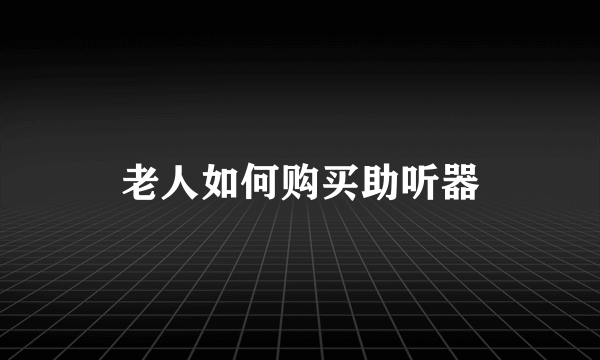 老人如何购买助听器